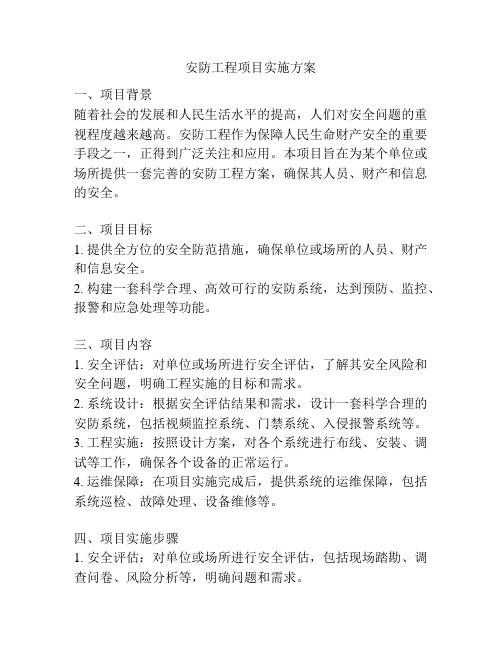 安防工程项目实施方案

一、项目背景
随着社会的发展和人民生活水平的提高，人们对安全问题的重视程度越来越高。安防工程作为保障人民生命财产安全的重要手段之一，正得到广泛关注和应用。本项目旨在为某个单位或场所提供一套完善的安防工程方案，确保其人员、财产和信息的安全。

二、项目目标
1. 提供全方位的安全防范措施，确保单位或场所的人员、财产和信息安全。
2. 构建一套科学合理、高效可行的安防系统，达到预防、监控、报警和应急处理等功能。

三、项目内容
1. 安全评估：对单位或场所进行安全评估，了解其安全风险和安全问题，明确工程实施的目标和需求。
2. 系统设计：根据安全评估结果和需求，设计一套科学合理的安防系统，包括视频监控系统、门禁系统、入侵报警系统等。
3. 工程实施：按照设计方案，对各个系统进行布线、安装、调试等工作，确保各个设备的正常运行。
4. 运维保障：在项目实施完成后，提供系统的运维保障，包括系统巡检、故障处理、设备维修等。

四、项目实施步骤
1. 安全评估：对单位或场所进行安全评估，包括现场踏勘、调查问卷、风险分析等，明确问题和需求。